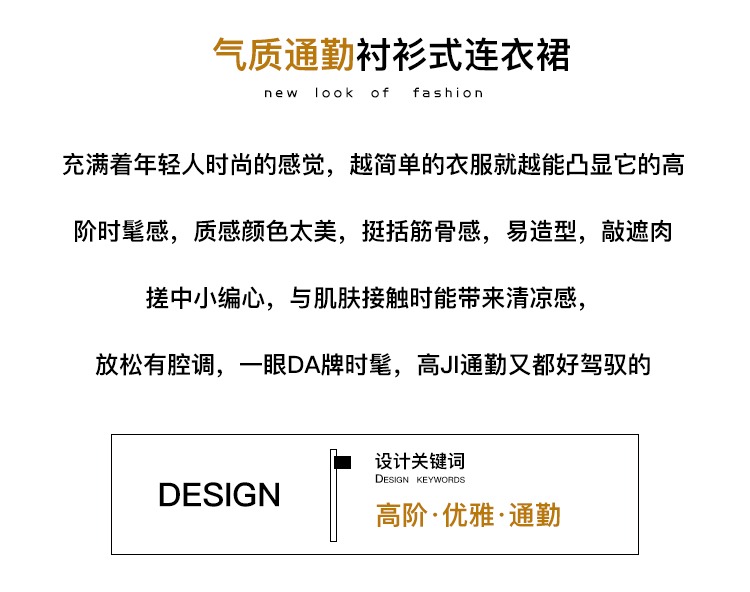 气质通勤衬衫式连衣裙

new look of fashion

充满着年轻人时尚的感觉，越简单的衣服就越能凸显它的高

阶时髦感，质感颜色太美，挺括筋骨感，易造型，敲遮肉

搓中小编心，与肌肤接触时能带来清凉感，

放松有腔调，一眼DA牌时髦，高JI通勤又都好驾驭的

DESIGN

设计关键词
DESIGN KEYWORDS
高阶·优雅·通勤